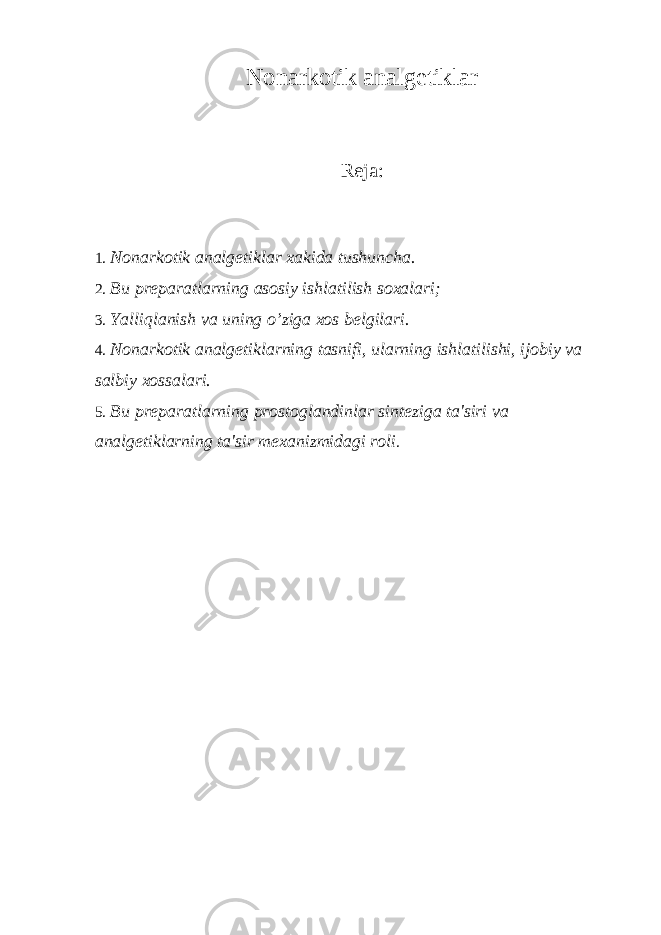 Nonarkotik analgetiklar

Reja:

1. Nonarkotik analgetiklar xakida tushuncha.
2. Bu preparatlarning asosiy ishlatilish soxalari;
3. Yalliqlanish va uning o'ziga xos belgilari.
4. Nonarkotik analgetiklarning tasnifi, ularning ishlatilishi, ijobiy va salbiy xossalari.
5. Bu preparatlarning prostoglandinlar sinteziga ta'siri va analgetiklarning ta'sir mexanizmidagi roli.

ARXIV.UZ
ARXIV.UZ
ARXIV.UZ
ARXIV.UZ
ARXIV.UZ